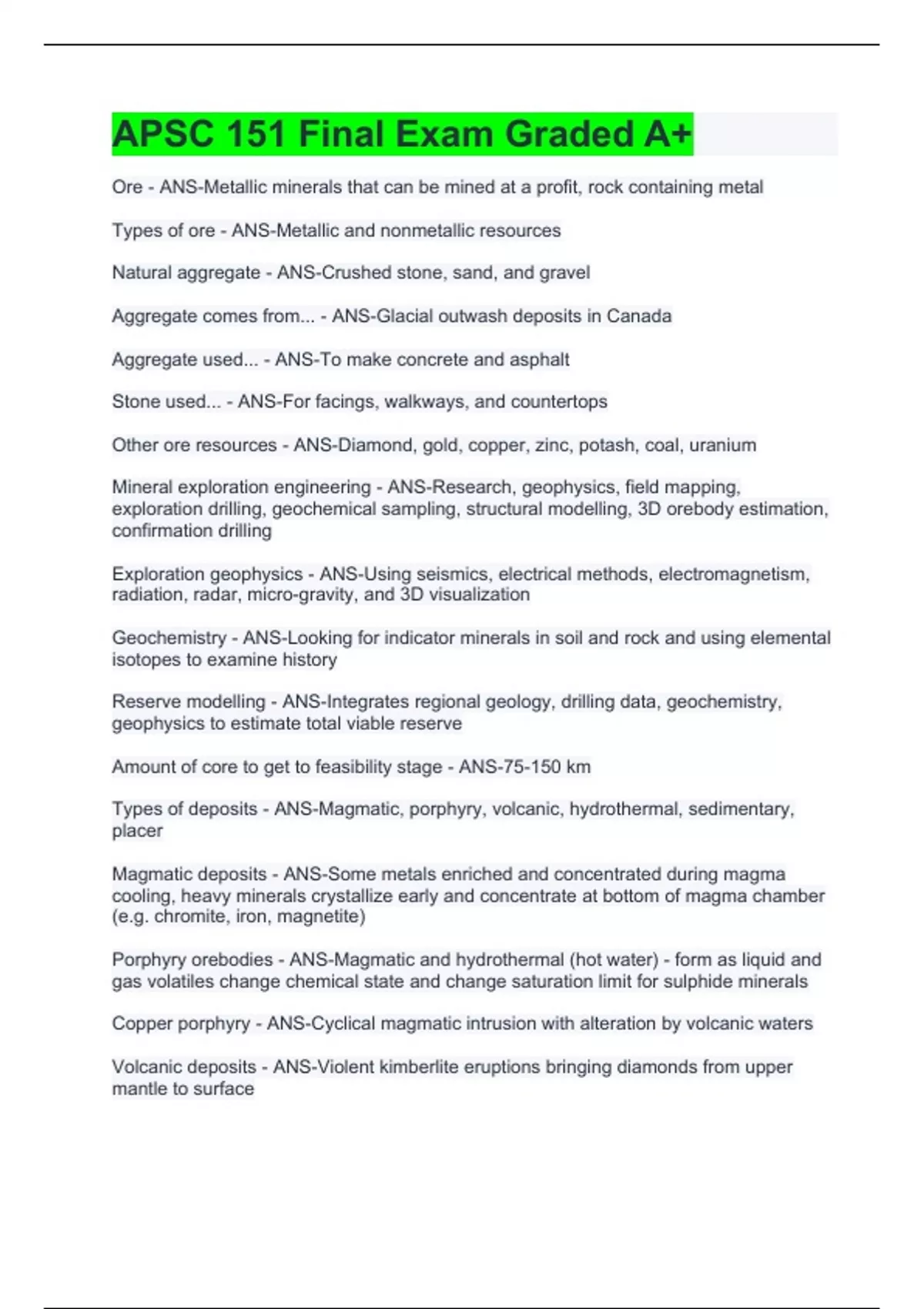 APSC 151 Final Exam Graded A+

Ore - ANS-Metallic minerals that can be mined at a profit, rock containing metal

Types of ore - ANS-Metallic and nonmetallic resources

Natural aggregate - ANS-Crushed stone, sand, and gravel

Aggregate comes from... - ANS-Glacial outwash deposits in Canada

Aggregate used... - ANS-To make concrete and asphalt

Stone used... - ANS-For facings, walkways, and countertops

Other ore resources - ANS-Diamond, gold, copper, zinc, potash, coal, uranium

Mineral exploration engineering - ANS-Research, geophysics, field mapping, exploration drilling, geochemical sampling, structural modelling, 3D orebody estimation, confirmation drilling

Exploration geophysics - ANS-Using seismics, electrical methods, electromagnetism, radiation, radar, micro-gravity, and 3D visualization

Geochemistry - ANS-Looking for indicator minerals in soil and rock and using elemental isotopes to examine history

Reserve modelling - ANS-Integrates regional geology, drilling data, geochemistry, geophysics to estimate total viable reserve

Amount of core to get to feasibility stage - ANS-75-150 km

Types of deposits - ANS-Magmatic, porphyry, volcanic, hydrothermal, sedimentary, placer

Magmatic deposits - ANS-Some metals enriched and concentrated during magma cooling, heavy minerals crystallize early and concentrate at bottom of magma chamber (e.g. chromite, iron, magnetite)

Porphyry orebodies - ANS-Magmatic and hydrothermal (hot water) - form as liquid and gas volatiles change chemical state and change saturation limit for sulphide minerals

Copper porphyry - ANS-Cyclical magmatic intrusion with alteration by volcanic waters

Volcanic deposits - ANS-Violent kimberlite eruptions bringing diamonds from upper mantle to surface